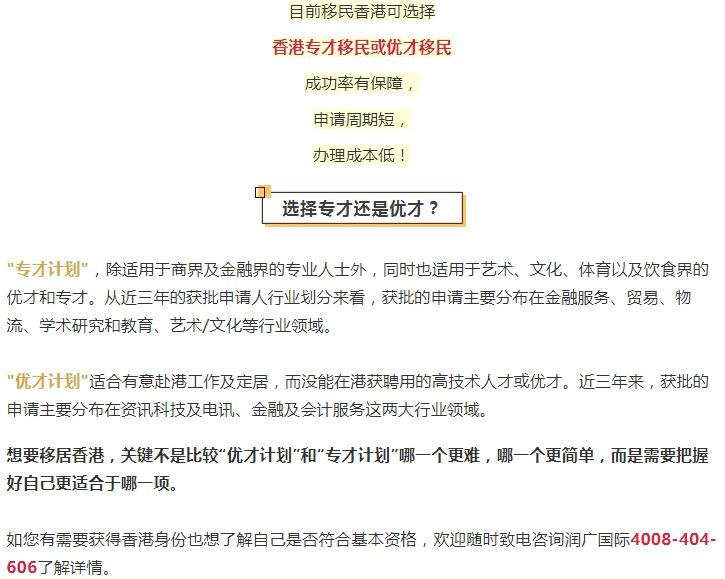 目前移民香港可选择

香港专才移民或优才移民

成功率有保障，

申请周期短，

办理成本低！

选择专才还是优才？

"专才计划"，除适用于商界及金融界的专业人士外，同时也适用于艺术、文化、体育以及饮食界的优才和专才。从近三年的获批申请人行业划分来看，获批的申请主要分布在金融服务、贸易、物流、学术研究和教育、艺术/文化等行业领域。

"优才计划"适合有意赴港工作及定居，而没能在港获聘用的高技术人才或优才。近三年来，获批的申请主要分布在资讯科技及电讯、金融及会计服务这两大行业领域。

想要移居香港，关键不是比较“优才计划”和“专才计划”哪一个更难，哪一个更简单，而是需要把握好自己更适合于哪一项。

如您有需要获得香港身份也想了解自己是否符合基本资格，欢迎随时致电咨询润广国际4008-404-606了解详情。